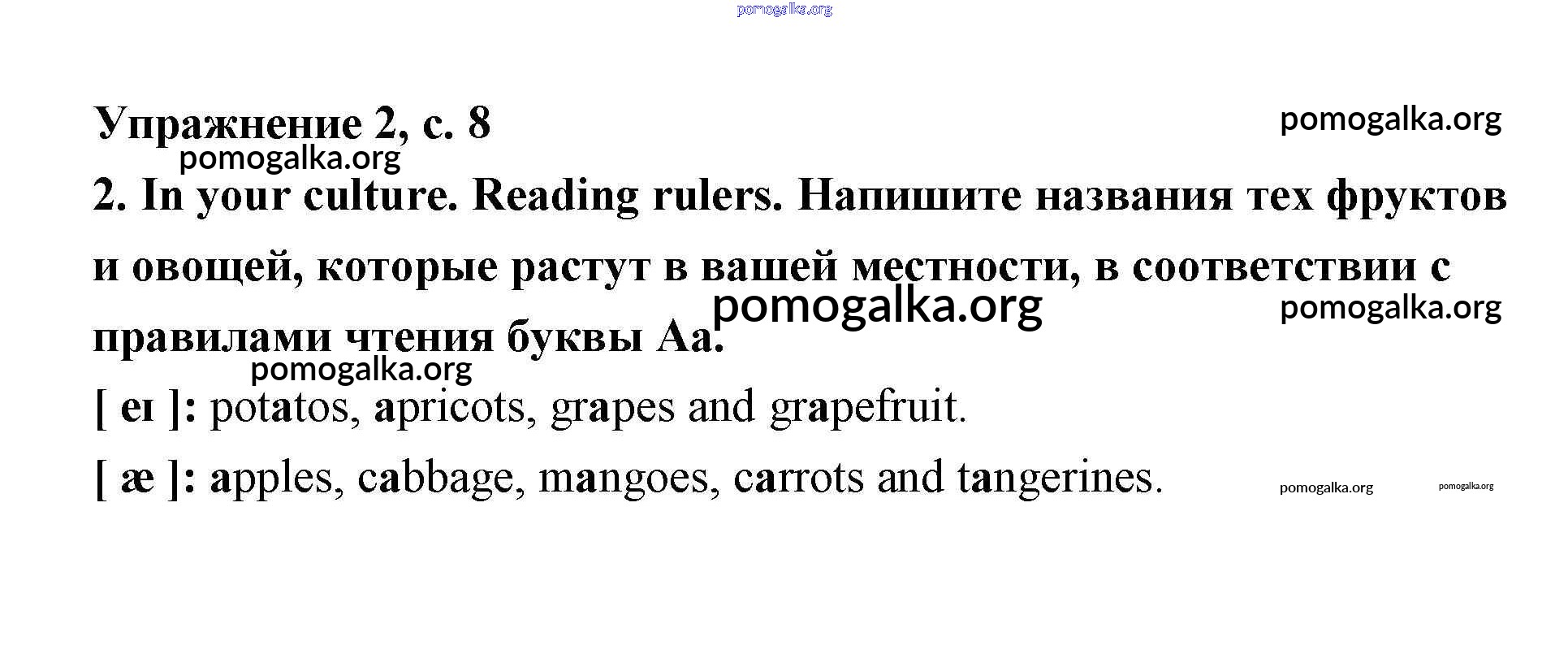 pomogalka.org

Упражнение 2, с. 8
pomogalka.org
pomogalka.org

2. In your culture. Reading rulers. Напишите названия тех фруктов и овощей, которые растут в вашей местности, в соответствии с правилами чтения буквы Aa.
pomogalka.org
pomogalka.org
pomogalka.org

[ eɪ ]: potatos, apricots, grapes and grapefruit.

[ æ ]: apples, cabbage, mangoes, carrots and tangerines.
pomogalka.org
pomogalka.org